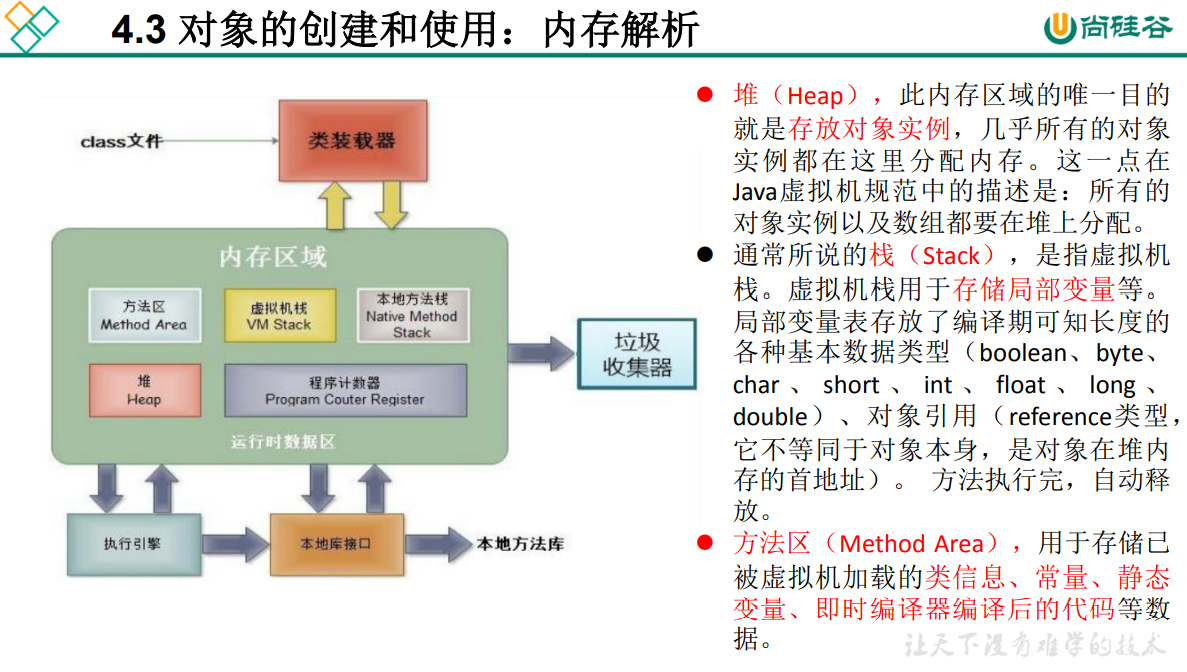 4.3 对象的创建和使用：内存解析

尚硅谷

class文件

类装载器

内存区域

方法区
Method Area

虚拟机栈
VM Stack

本地方法栈
Native Method Stack

堆
Heap

程序计数器
Program Couter Register

运行时数据区

垃圾收集器

执行引擎

本地库接口

本地方法库

● 堆（Heap），此内存区域的唯一目的就是存放对象实例，几乎所有的对象实例都在这里分配内存。这一点在Java虚拟机规范中的描述是：所有的对象实例以及数组都要在堆上分配。

● 通常所说的栈（Stack），是指虚拟机栈。虚拟机栈用于存储局部变量等。局部变量表存放了编译期可知长度的各种基本数据类型（boolean、byte、char 、 short 、 int 、 float 、 long 、double）、对象引用（reference类型，它不等同于对象本身，是对象在堆内存的首地址）。 方法执行完，自动释放。

● 方法区（Method Area），用于存储已被虚拟机加载的类信息、常量、静态变量、即时编译器编译后的代码等数据。

让天下没有难学的技术